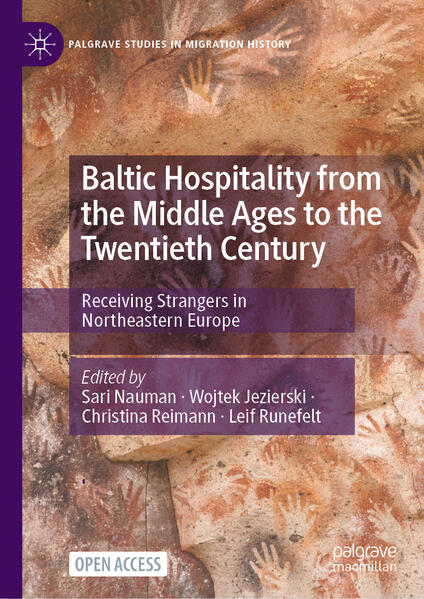 PALGRAVE STUDIES IN MIGRATION HISTORY

Baltic Hospitality from the Middle Ages to the Twentieth Century

Receiving Strangers in Northeastern Europe

Edited by
Sari Nauman · Wojtek Jezierski · Christina Reimann · Leif Runefelt

OPEN ACCESS

palgrave macmillan